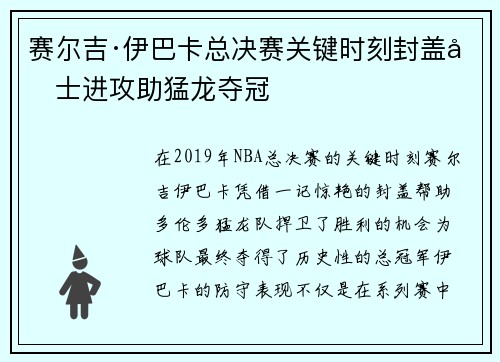 赛尔吉·伊巴卡总决赛关键时刻封盖å士进攻助猛龙夺冠

在2019年NBA总决赛的关键时刻赛尔吉伊巴卡凭借一记惊艳的封盖帮助多伦多猛龙队捍卫了胜利的机会为球队最终夺得了历史性的总冠军伊巴卡的防守表现不仅是在系列赛中